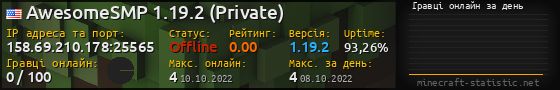 AwesomeSMP 1.19.2 (Private)

IP адреса та порт:
158.69.210.178:25565

Статус:
Offline

Рейтинг:
0.00

Версія:
1.19.2

Uptime:
93,26%

Гравці онлайн:
0 / 100

Макс. онлайн:
4 10.10.2022

Макс. за день:
4 08.10.2022

Гравці онлайн за день

minecraft-statistic.net